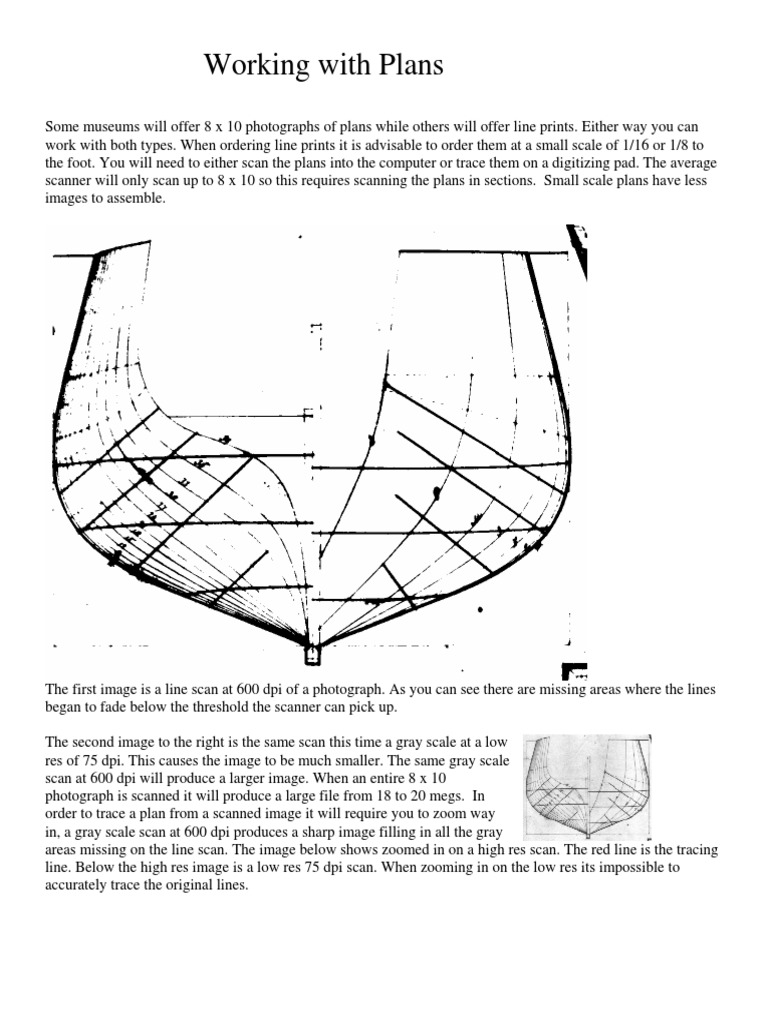 Working with Plans

Some museums will offer 8 x 10 photographs of plans while others will offer line prints. Either way you can work with both types. When ordering line prints it is advisable to order them at a small scale of 1/16 or 1/8 to the foot. You will need to either scan the plans into the computer or trace them on a digitizing pad. The average scanner will only scan up to 8 x 10 so this requires scanning the plans in sections. Small scale plans have less images to assemble.

The first image is a line scan at 600 dpi of a photograph. As you can see there are missing areas where the lines began to fade below the threshold the scanner can pick up.

The second image to the right is the same scan this time a gray scale at a low res of 75 dpi. This causes the image to be much smaller. The same gray scale scan at 600 dpi will produce a larger image. When an entire 8 x 10 photograph is scanned it will produce a large file from 18 to 20 megs. In order to trace a plan from a scanned image it will require you to zoom way in, a gray scale scan at 600 dpi produces a sharp image filling in all the gray areas missing on the line scan. The image below shows zoomed in on a high res scan. The red line is the tracing line. Below the high res image is a low res 75 dpi scan. When zooming in on the low res its impossible to accurately trace the original lines.